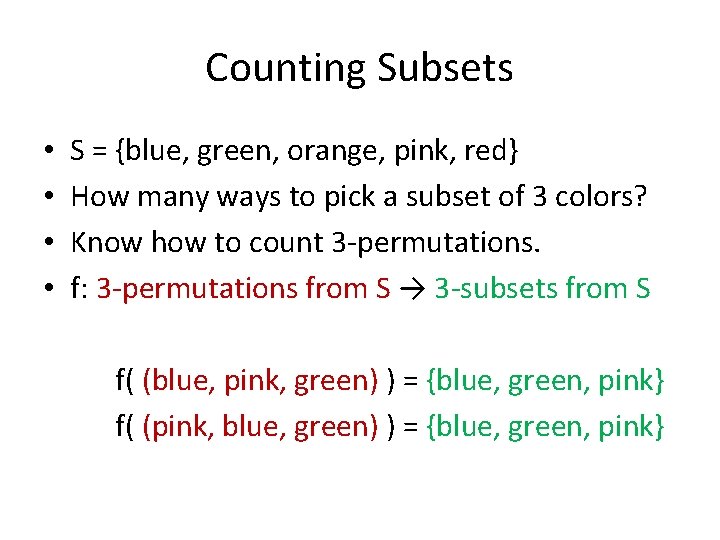 Counting Subsets

• S = {blue, green, orange, pink, red}
• How many ways to pick a subset of 3 colors?
• Know how to count 3-permutations.
• f: 3-permutations from S → 3-subsets from S

f( (blue, pink, green) ) = {blue, green, pink}
f( (pink, blue, green) ) = {blue, green, pink}